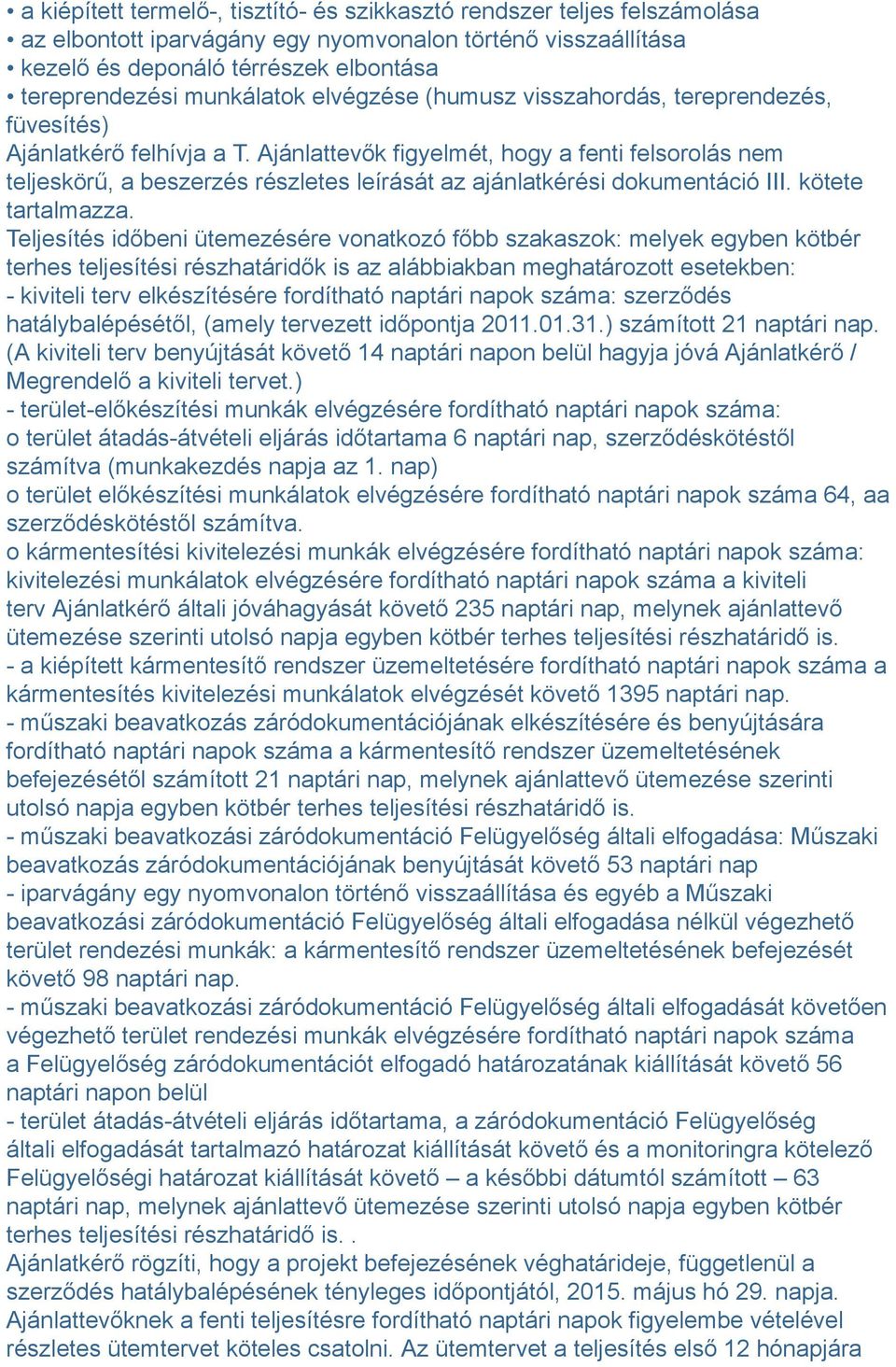 • a kiépített termelő-, tisztító- és szikkasztó rendszer teljes felszámolása
• az elbontott iparvágány egy nyomvonalon történő visszaállítása
• kezelő és deponáló térrészek elbontása
• tereprendezési munkálatok elvégzése (humusz visszahordás, tereprendezés, füvesítés)
Ajánlatkérő felhívja a T. Ajánlattevők figyelmét, hogy a fenti felsorolás nem teljeskörű, a beszerzés részletes leírását az ajánlatkérési dokumentáció III. kötete tartalmazza.
Teljesítés időbeni ütemezésére vonatkozó főbb szakaszok: melyek egyben kötbér terhes teljesítési részhatáridők is az alábbiakban meghatározott esetekben:
- kiviteli terv elkészítésére fordítható naptári napok száma: szerződés hatálybalépésétől, (amely tervezett időpontja 2011.01.31.) számított 21 naptári nap. (A kiviteli terv benyújtását követő 14 naptári napon belül hagyja jóvá Ajánlatkérő / Megrendelő a kiviteli tervet.)
- terület-előkészítési munkák elvégzésére fordítható naptári napok száma:
o terület átadás-átvételi eljárás időtartama 6 naptári nap, szerződéskötéstől számítva (munkakezdés napja az 1. nap)
o terület előkészítési munkálatok elvégzésére fordítható naptári napok száma 64, aa szerződéskötéstől számítva.
o kármentesítési kivitelezési munkák elvégzésére fordítható naptári napok száma: kivitelezési munkálatok elvégzésére fordítható naptári napok száma a kiviteli terv Ajánlatkérő általi jóváhagyását követő 235 naptári nap, melynek ajánlattevő ütemezése szerinti utolsó napja egyben kötbér terhes teljesítési részhatáridő is.
- a kiépített kármentesítő rendszer üzemeltetésére fordítható naptári napok száma a kármentesítés kivitelezési munkálatok elvégzését követő 1395 naptári nap.
- műszaki beavatkozás záródokumentációjának elkészítésére és benyújtására fordítható naptári napok száma a kármentesítő rendszer üzemeltetésének befejezésétől számított 21 naptári nap, melynek ajánlattevő ütemezése szerinti utolsó napja egyben kötbér terhes teljesítési részhatáridő is.
- műszaki beavatkozási záródokumentáció Felügyelőség általi elfogadása: Műszaki beavatkozás záródokumentációjának benyújtását követő 53 naptári nap
- iparvágány egy nyomvonalon történő visszaállítása és egyéb a Műszaki beavatkozási záródokumentáció Felügyelőség általi elfogadása nélkül végezhető terület rendezési munkák: a kármentesítő rendszer üzemeltetésének befejezését követő 98 naptári nap.
- műszaki beavatkozási záródokumentáció Felügyelőség általi elfogadását követően végezhető terület rendezési munkák elvégzésére fordítható naptári napok száma a Felügyelőség záródokumentációt elfogadó határozatának kiállítását követő 56 naptári napon belül
- terület átadás-átvételi eljárás időtartama, a záródokumentáció Felügyelőség általi elfogadását tartalmazó határozat kiállítását követő és a monitoringra kötelező Felügyelőségi határozat kiállítását követő – a későbbi dátumtól számított – 63 naptári nap, melynek ajánlattevő ütemezése szerinti utolsó napja egyben kötbér terhes teljesítési részhatáridő is. .
Ajánlatkérő rögzíti, hogy a projekt befejezésének véghatárideje, függetlenül a szerződés hatálybalépésének tényleges időpontjától, 2015. május hó 29. napja.
Ajánlattevőknek a fenti teljesítésre fordítható naptári napok figyelembe vételével részletes ütemtervet köteles csatolni. Az ütemtervet a teljesítés első 12 hónapjára